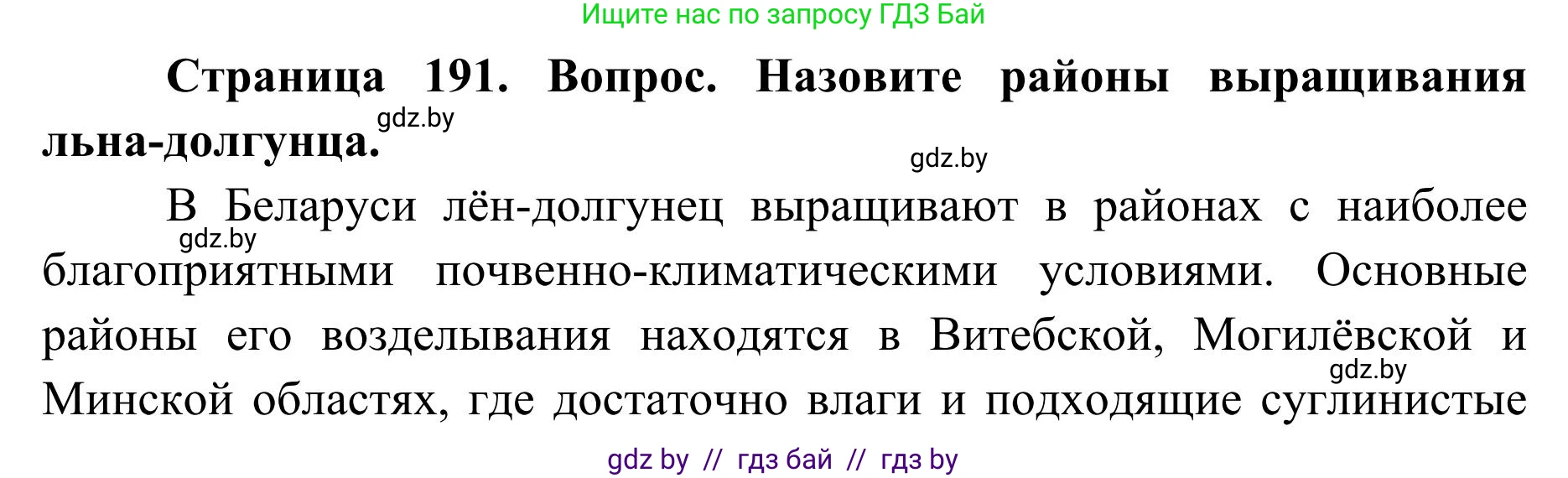 Ищите нас по запросу ГДЗ Бай

**Страница 191. Вопрос. Назовите районы выращивания льна-долгунца.**

gdz.by

gdz.by

В Беларуси лён-долгунец выращивают в районах с наиболее благоприятными почвенно-климатическими условиями. Основные районы его возделывания находятся в Витебской, Могилёвской и Минской областях, где достаточно влаги и подходящие суглинистые

gdz.by

gdz.by

gdz by // гдз бай // гдз by